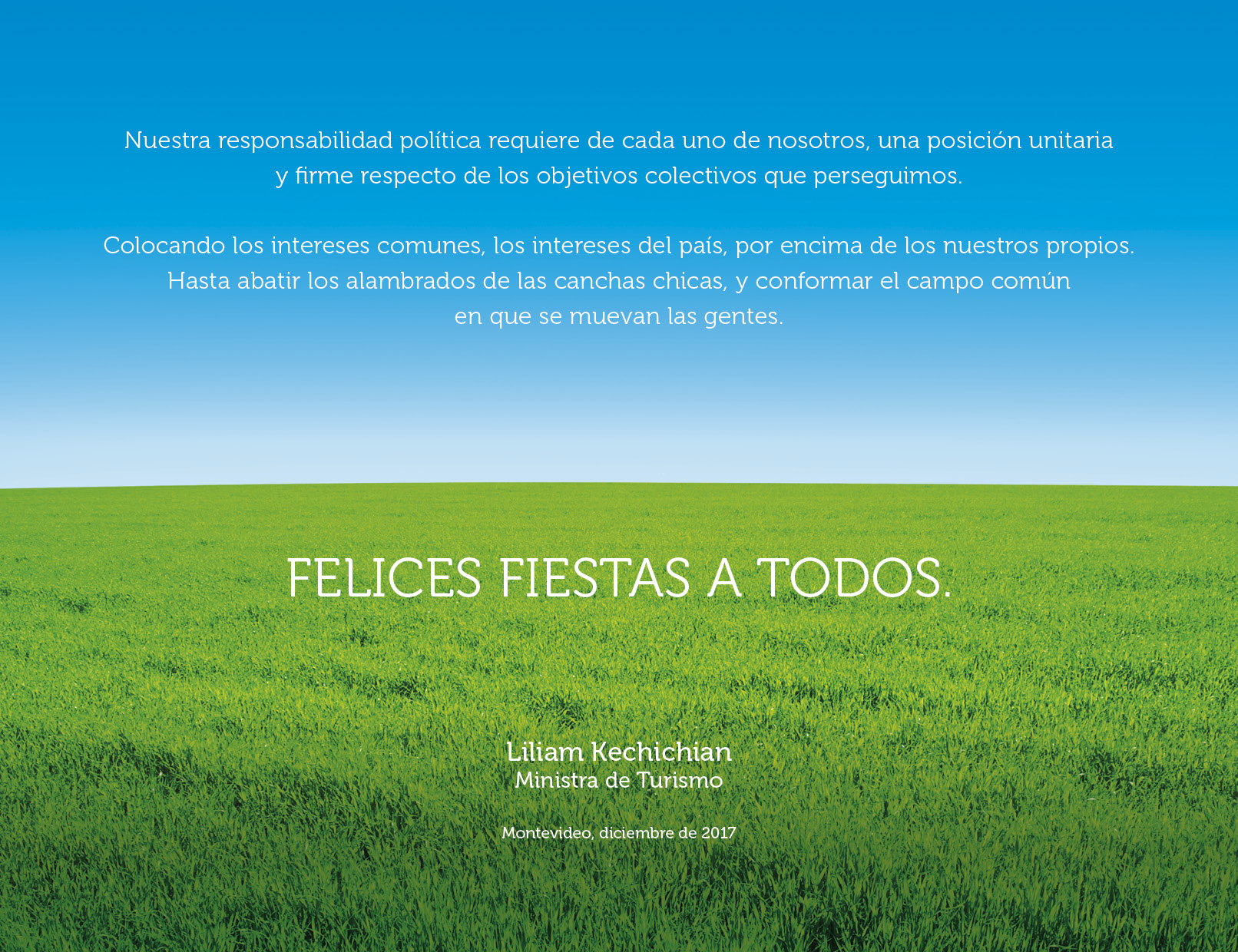 Nuestra responsabilidad política requiere de cada uno de nosotros, una posición unitaria y firme respecto de los objetivos colectivos que perseguimos.

Colocando los intereses comunes, los intereses del país, por encima de los nuestros propios. Hasta abatir los alambrados de las canchas chicas, y conformar el campo común en que se muevan las gentes.

FELICES FIESTAS A TODOS.

Liliam Kechichian
Ministra de Turismo

Montevideo, diciembre de 2017